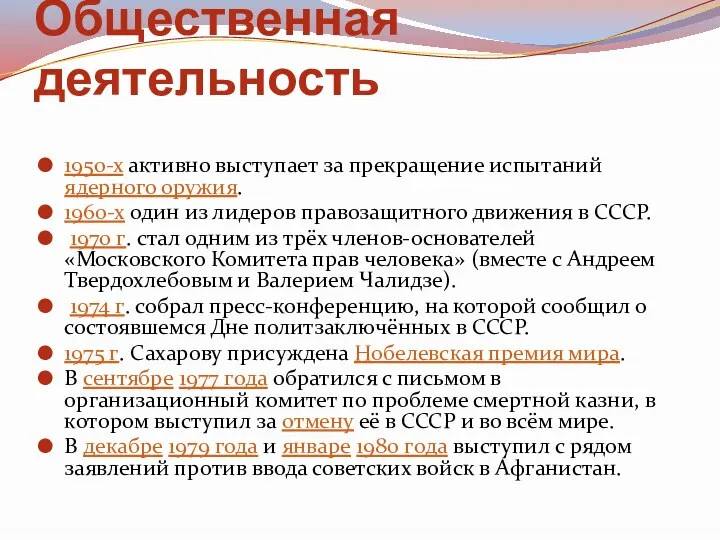 Общественная деятельность

1950-х активно выступает за прекращение испытаний ядерного оружия.
1960-х один из лидеров правозащитного движения в СССР.
1970 г. стал одним из трёх членов-основателей «Московского Комитета прав человека» (вместе с Андреем Твердохлебовым и Валерием Чалидзе).
1974 г. собрал пресс-конференцию, на которой сообщил о состоявшемся Дне политзаключённых в СССР.
1975 г. Сахарову присуждена Нобелевская премия мира.
В сентябре 1977 года обратился с письмом в организационный комитет по проблеме смертной казни, в котором выступил за отмену её в СССР и во всём мире.
В декабре 1979 года и январе 1980 года выступил с рядом заявлений против ввода советских войск в Афганистан.